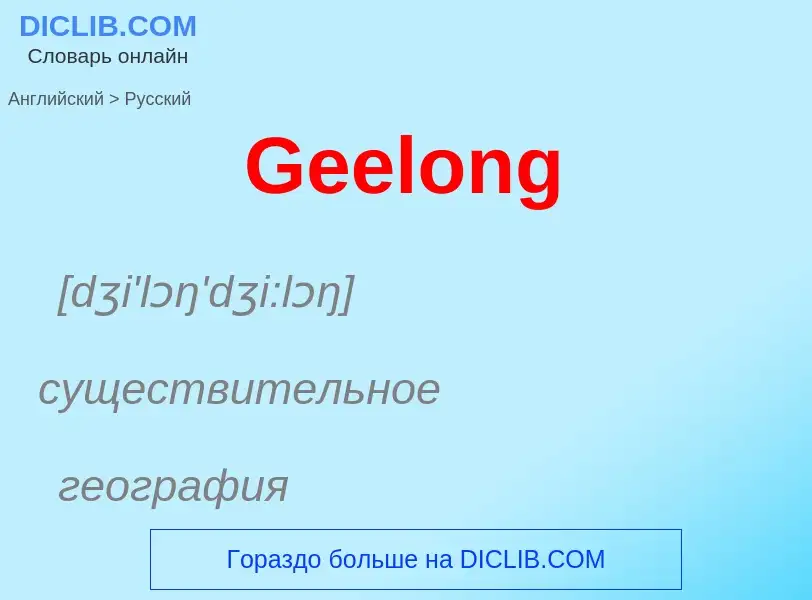 DICLIB.COM
Словарь онлайн

Английский > Русский

Geelong

[dʒi'lɔŋ'dʒi:lɔŋ]

существительное

география

Гораздо больше на DICLIB.COM